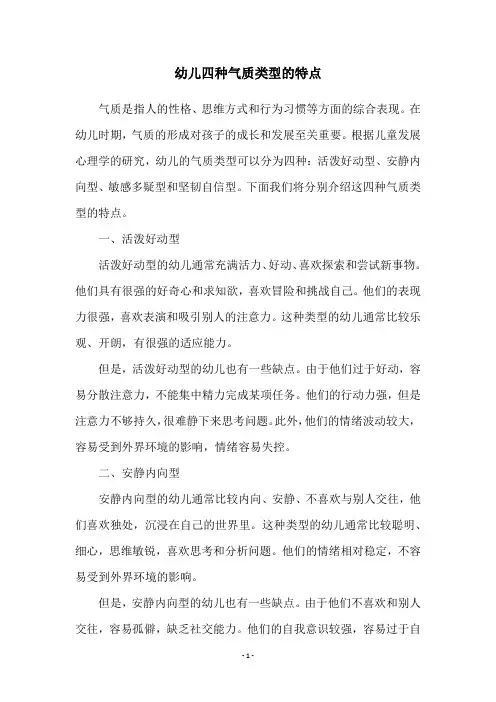 幼儿四种气质类型的特点

气质是指人的性格、思维方式和行为习惯等方面的综合表现。在幼儿时期，气质的形成对孩子的成长和发展至关重要。根据儿童发展心理学的研究，幼儿的气质类型可以分为四种：活泼好动型、安静内向型、敏感多疑型和坚韧自信型。下面我们将分别介绍这四种气质类型的特点。

一、活泼好动型

活泼好动型的幼儿通常充满活力、好动、喜欢探索和尝试新事物。他们具有很强的好奇心和求知欲，喜欢冒险和挑战自己。他们的表现力很强，喜欢表演和吸引别人的注意力。这种类型的幼儿通常比较乐观、开朗，有很强的适应能力。

但是，活泼好动型的幼儿也有一些缺点。由于他们过于好动，容易分散注意力，不能集中精力完成某项任务。他们的行动力强，但是注意力不够持久，很难静下来思考问题。此外，他们的情绪波动较大，容易受到外界环境的影响，情绪容易失控。

二、安静内向型

安静内向型的幼儿通常比较内向、安静、不喜欢与别人交往，他们喜欢独处，沉浸在自己的世界里。这种类型的幼儿通常比较聪明、细心，思维敏锐，喜欢思考和分析问题。他们的情绪相对稳定，不容易受到外界环境的影响。

但是，安静内向型的幼儿也有一些缺点。由于他们不喜欢和别人交往，容易孤僻，缺乏社交能力。他们的自我意识较强，容易过于自

- 1 -